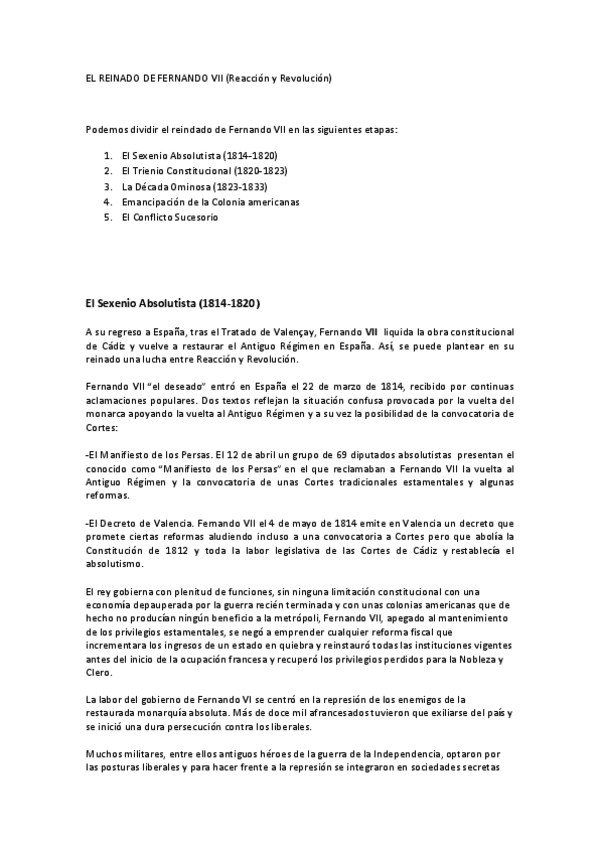 EL REINADO DE FERNANDO VII (Reacción y Revolución)

Podemos dividir el reindado de Fernando VII en las siguientes etapas:

1. El Sexenio Absolutista (1814-1820)
2. El Trienio Constitucional (1820-1823)
3. La Década Ominosa (1823-1833)
4. Emancipación de la Colonia americanas
5. El Conflicto Sucesorio

El Sexenio Absolutista (1814-1820)

A su regreso a España, tras el Tratado de Valençay, Fernando VII liquida la obra constitucional de Cádiz y vuelve a restaurar el Antiguo Régimen en España. Así, se puede plantear en su reinado una lucha entre Reacción y Revolución.

Fernando VII "el deseado" entró en España el 22 de marzo de 1814, recibido por continuas aclamaciones populares. Dos textos reflejan la situación confusa provocada por la vuelta del monarca apoyando la vuelta al Antiguo Régimen y a su vez la posibilidad de la convocatoria de Cortes:

-El Manifiesto de los Persas. El 12 de abril un grupo de 69 diputados absolutistas presentan el conocido como "Manifiesto de los Persas" en el que reclamaban a Fernando VII la vuelta al Antiguo Régimen y la convocatoria de unas Cortes tradicionales estamentales y algunas reformas.

-El Decreto de Valencia. Fernando VII el 4 de mayo de 1814 emite en Valencia un decreto que promete ciertas reformas aludiendo incluso a una convocatoria a Cortes pero que abolía la Constitución de 1812 y toda la labor legislativa de las Cortes de Cádiz y restablecía el absolutismo.

El rey gobierna con plenitud de funciones, sin ninguna limitación constitucional con una economía depauperada por la guerra recién terminada y con unas colonias americanas que de hecho no producían ningún beneficio a la metrópoli, Fernando VII, apegado al mantenimiento de los privilegios estamentales, se negó a emprender cualquier reforma fiscal que incrementara los ingresos de un estado en quiebra y reinstauró todas las instituciones vigentes antes del inicio de la ocupación francesa y recuperó los privilegios perdidos para la Nobleza y Clero.

La labor del gobierno de Fernando VI se centró en la represión de los enemigos de la restaurada monarquía absoluta. Más de doce mil afrancesados tuvieron que exiliarse del país y se inició una dura persecución contra los liberales.

Muchos militares, entre ellos antiguos héroes de la guerra de la Independencia, optaron por las posturas liberales y para hacer frente a la represión se integraron en sociedades secretas